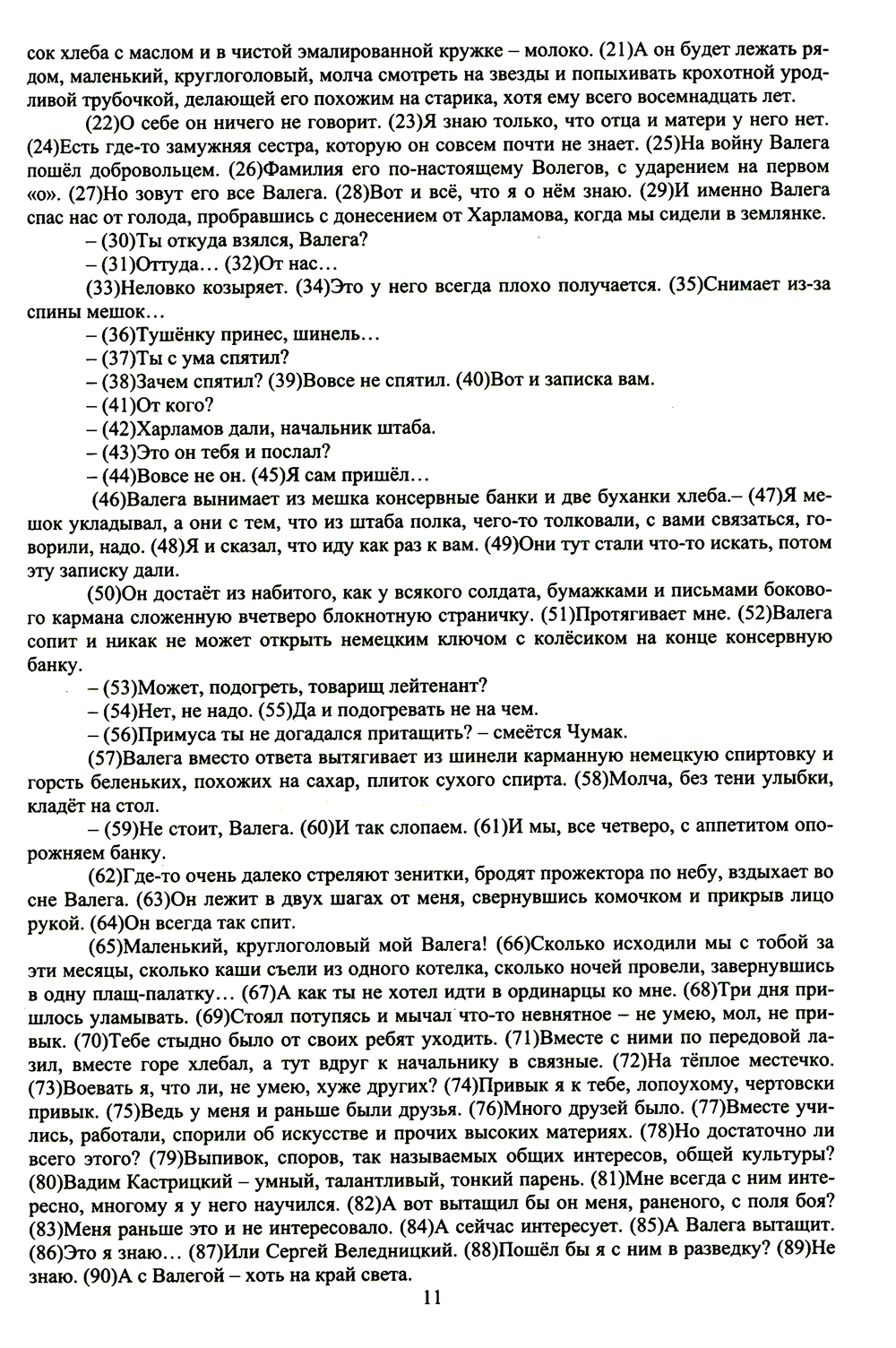 сок хлеба с маслом и в чистой эмалированной кружке – молоко. (21)А он будет лежать рядом, маленький, круглоголовый, молча смотреть на звезды и попыхивать крохотной уродливой трубочкой, делающей его похожим на старика, хотя ему всего восемнадцать лет.

(22)О себе он ничего не говорит. (23)Я знаю только, что отца и матери у него нет. (24)Есть где-то замужняя сестра, которую он совсем почти не знает. (25)На войну Валега пошёл добровольцем. (26)Фамилия его по-настоящему Волегов, с ударением на первом «о». (27)Но зовут его все Валега. (28)Вот и всё, что я о нём знаю. (29)И именно Валега спас нас от голода, пробравшись с донесением от Харламова, когда мы сидели в землянке.

– (30)Ты откуда взялся, Валега?

– (31)Оттуда… (32)От нас…

(33)Неловко козыряет. (34)Это у него всегда плохо получается. (35)Снимает из-за спины мешок…

– (36)Тушёнку принес, шинель…

– (37)Ты с ума спятил?

– (38)Зачем спятил? (39)Вовсе не спятил. (40)Вот и записка вам.

– (41)От кого?

– (42)Харламов дали, начальник штаба.

– (43)Это он тебя и послал?

– (44)Вовсе не он. (45)Я сам пришёл…

(46)Валега вынимает из мешка консервные банки и две буханки хлеба.– (47)Я мешок укладывал, а они с тем, что из штаба полка, чего-то толковали, с вами связаться, говорили, надо. (48)Я и сказал, что иду как раз к вам. (49)Они тут стали что-то искать, потом эту записку дали.

(50)Он достаёт из набитого, как у всякого солдата, бумажками и письмами бокового кармана сложенную вчетверо блокнотную страничку. (51)Протягивает мне. (52)Валега сопит и никак не может открыть немецким ключом с колёсиком на конце консервную банку.

– (53)Может, подогреть, товарищ лейтенант?

– (54)Нет, не надо. (55)Да и подогревать не на чем.

– (56)Примуса ты не догадался притащить? – смеётся Чумак.

(57)Валега вместо ответа вытягивает из шинели карманную немецкую спиртовку и горсть беленьких, похожих на сахар, плиток сухого спирта. (58)Молча, без тени улыбки, кладёт на стол.

– (59)Не стоит, Валега. (60)И так слопаем. (61)И мы, все четверо, с аппетитом опорожняем банку.

(62)Где-то очень далеко стреляют зенитки, бродят прожектора по небу, вздыхает во сне Валега. (63)Он лежит в двух шагах от меня, свернувшись комочком и прикрыв лицо рукой. (64)Он всегда так спит.

(65)Маленький, круглоголовый мой Валега! (66)Сколько исходили мы с тобой за эти месяцы, сколько каши съели из одного котелка, сколько ночей провели, завернувшись в одну плащ-палатку… (67)А как ты не хотел идти в ординарцы ко мне. (68)Три дня пришлось уламывать. (69)Стоял потупясь и мычал что-то невнятное – не умею, мол, не привык. (70)Тебе стыдно было от своих ребят уходить. (71)Вместе с ними по передовой лазил, вместе горе хлебал, а тут вдруг к начальнику в связные. (72)На тёплое местечко. (73)Воевать я, что ли, не умею, хуже других? (74)Привык я к тебе, лопоухому, чертовски привык. (75)Ведь у меня и раньше были друзья. (76)Много друзей было. (77)Вместе учились, работали, спорили об искусстве и прочих высоких материях. (78)Но достаточно ли всего этого? (79)Выпивок, споров, так называемых общих интересов, общей культуры? (80)Вадим Кастрицкий – умный, талантливый, тонкий парень. (81)Мне всегда с ним интересно, многому я у него научился. (82)А вот вытащил бы он меня, раненого, с поля боя? (83)Меня раньше это и не интересовало. (84)А сейчас интересует. (85)А Валега вытащит. (86)Это я знаю… (87)Или Сергей Веледницкий. (88)Пошёл бы я с ним в разведку? (89)Не знаю. (90)А с Валегой – хоть на край света.

11